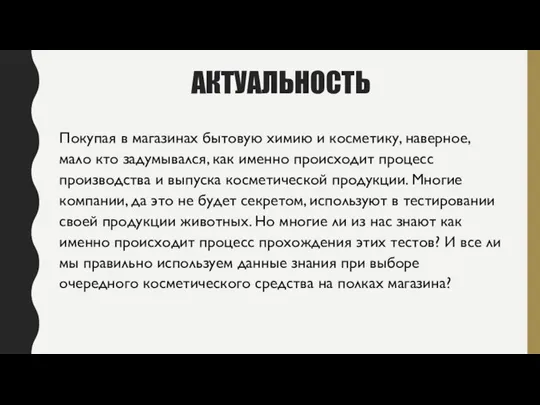 АКТУАЛЬНОСТЬ

Покупая в магазинах бытовую химию и косметику, наверное, мало кто задумывался, как именно происходит процесс производства и выпуска косметической продукции. Многие компании, да это не будет секретом, используют в тестировании своей продукции животных. Но многие ли из нас знают как именно происходит процесс прохождения этих тестов? И все ли мы правильно используем данные знания при выборе очередного косметического средства на полках магазина?